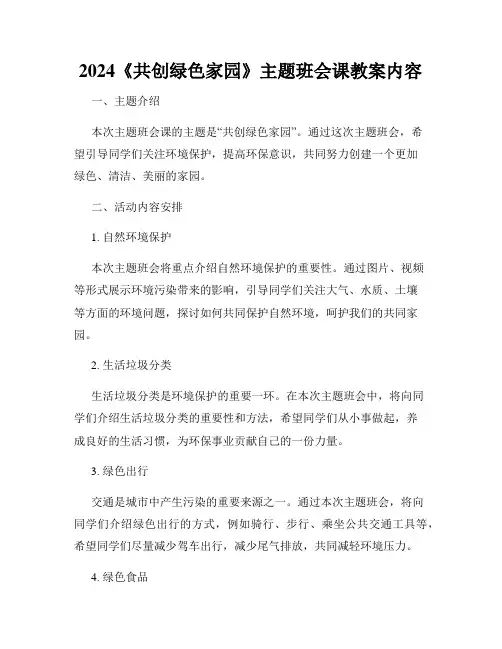 2024《共创绿色家园》主题班会课教案内容

一、主题介绍

本次主题班会课的主题是“共创绿色家园”。通过这次主题班会，希望引导同学们关注环境保护，提高环保意识，共同努力创建一个更加绿色、清洁、美丽的家园。

二、活动内容安排

1. 自然环境保护

本次主题班会将重点介绍自然环境保护的重要性。通过图片、视频等形式展示环境污染带来的影响，引导同学们关注大气、水质、土壤等方面的环境问题，探讨如何共同保护自然环境，呵护我们的共同家园。

2. 生活垃圾分类

生活垃圾分类是环境保护的重要一环。在本次主题班会中，将向同学们介绍生活垃圾分类的重要性和方法，希望同学们从小事做起，养成良好的生活习惯，为环保事业贡献自己的一份力量。

3. 绿色出行

交通是城市中产生污染的重要来源之一。通过本次主题班会，将向同学们介绍绿色出行的方式，例如骑行、步行、乘坐公共交通工具等，希望同学们尽量减少驾车出行，减少尾气排放，共同减轻环境压力。

4. 绿色食品